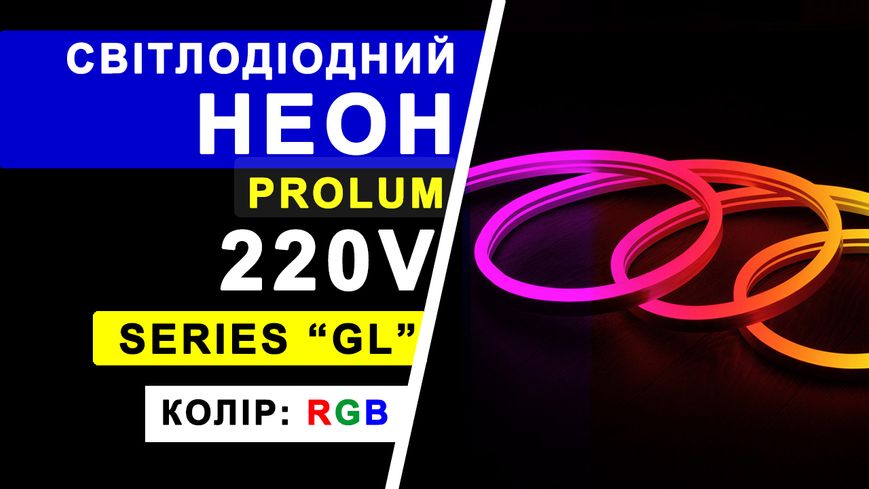 СВІТЛОДІОДНИЙ
НЕОН
PROLUM
220V
SERIES “GL”
КОЛІР: RGB